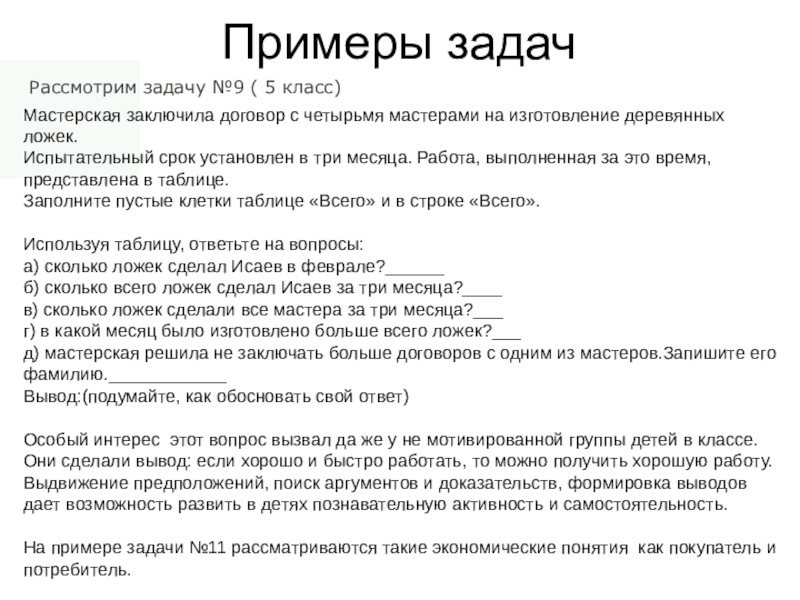 Примеры задач

Рассмотрим задачу №9 ( 5 класс)

Мастерская заключила договор с четырьмя мастерами на изготовление деревянных ложек.
Испытательный срок установлен в три месяца. Работа, выполненная за это время, представлена в таблице.
Заполните пустые клетки таблице «Всего» и в строке «Всего».

Используя таблицу, ответьте на вопросы:
а) сколько ложек сделал Исаев в феврале?______
б) сколько всего ложек сделал Исаев за три месяца?____
в) сколько ложек сделали все мастера за три месяца?___
г) в какой месяц было изготовлено больше всего ложек?___
д) мастерская решила не заключать больше договоров с одним из мастеров.Запишите его фамилию.____________
Вывод:(подумайте, как обосновать свой ответ)

Особый интерес этот вопрос вызвал да же у не мотивированной группы детей в классе. Они сделали вывод: если хорошо и быстро работать, то можно получить хорошую работу. Выдвижение предположений, поиск аргументов и доказательств, формировка выводов дает возможность развить в детях познавательную активность и самостоятельность.

На примере задачи №11 рассматриваются такие экономические понятия как покупатель и потребитель.